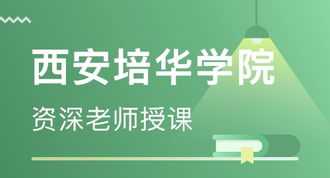 西安培华学院

资深老师授课